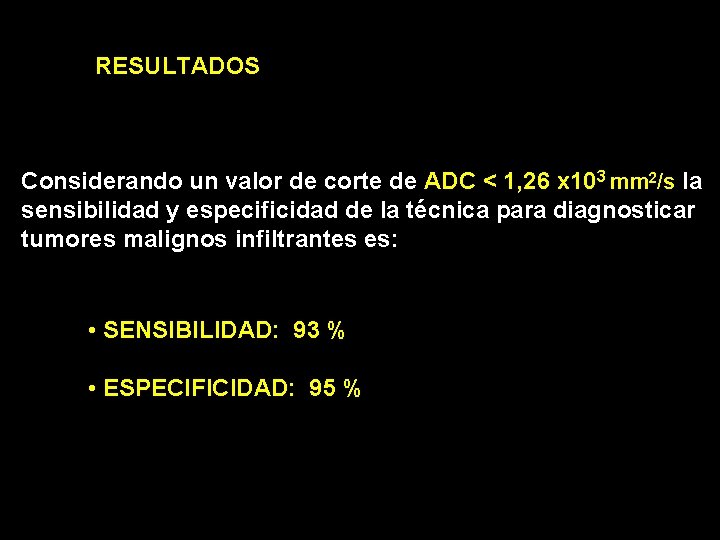 RESULTADOS

Considerando un valor de corte de ADC < 1,26 $x10^3$ $mm^2/s$ la sensibilidad y especificidad de la técnica para diagnosticar tumores malignos infiltrantes es:

• SENSIBILIDAD: 93 %

• ESPECIFICIDAD: 95 %